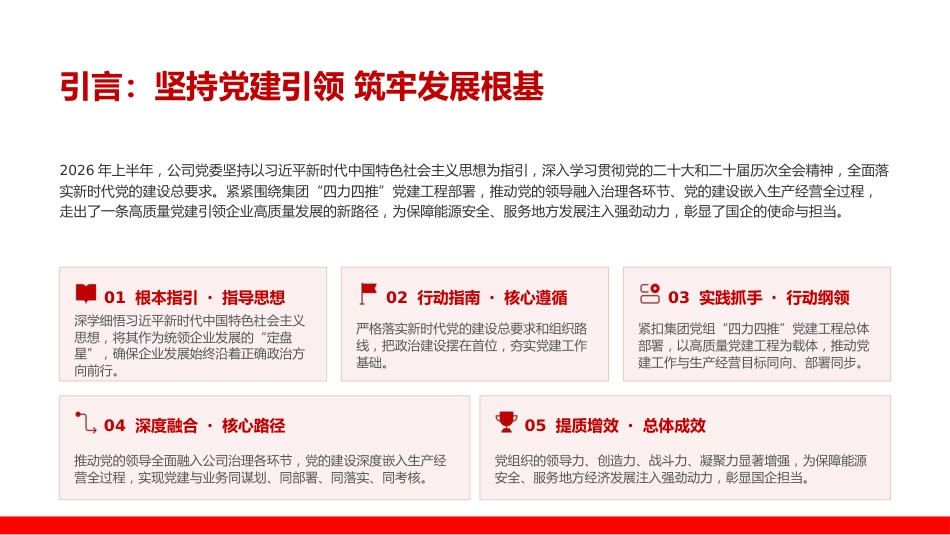 引言：坚持党建引领 筑牢发展根基

2026 年上半年，公司党委坚持以习近平新时代中国特色社会主义思想为指引，深入学习贯彻党的二十大和二十届历次全会精神，全面落实新时代党的建设总要求。紧紧围绕集团“四力四推”党建工程部署，推动党的领导融入治理各环节、党的建设嵌入生产经营全过程，走出了一条高质量党建引领企业高质量发展的新路径，为保障能源安全、服务地方发展注入强劲动力，彰显了国企的使命与担当。

01 根本指引 · 指导思想

深学细悟习近平新时代中国特色社会主义思想，将其作为统领企业发展的“定盘星”，确保企业发展始终沿着正确政治方向前行。

02 行动指南 · 核心遵循

严格落实新时代党的建设总要求和组织路线，把政治建设摆在首位，夯实党建工作基础。

03 实践抓手 · 行动纲领

紧扣集团党组“四力四推”党建工程总体部署，以高质量党建工程为载体，推动党建工作与生产经营目标同向、部署同步。

04 深度融合 · 核心路径

推动党的领导全面融入公司治理各环节，党的建设深度嵌入生产经营全过程，实现党建与业务同谋划、同部署、同落实、同考核。

05 提质增效 · 总体成效

党组织的领导力、创造力、战斗力、凝聚力显著增强，为保障能源安全、服务地方经济发展注入强劲动力，彰显国企担当。